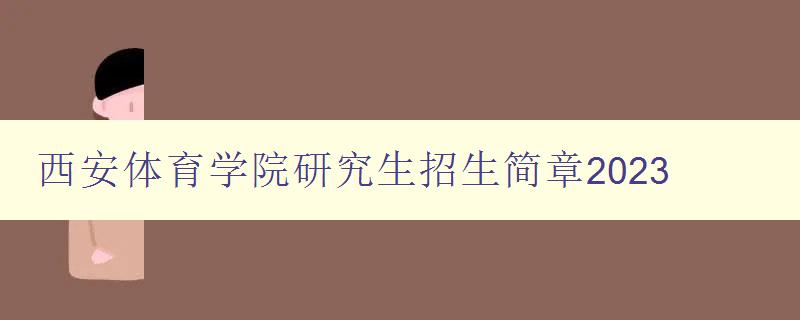 西安体育学院研究生招生简章2023